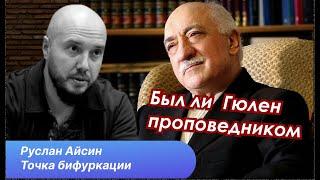 Был ли Гюлен проповедником

Руслан Айсин
Точка бифуркации